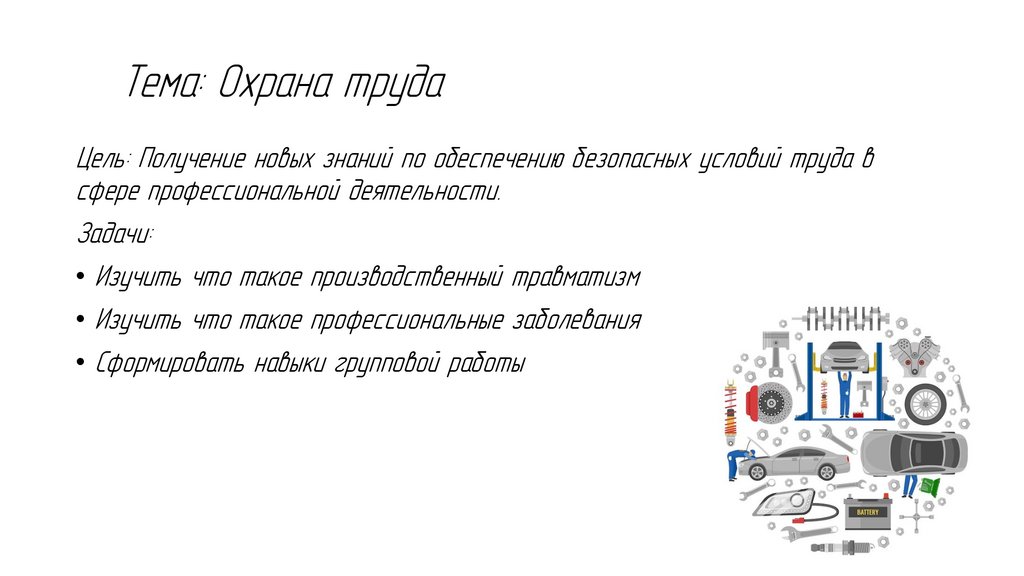 Тема: Охрана труда

Цель: Получение новых знаний по обеспечению безопасных условий труда в сфере профессиональной деятельности.

Задачи:

• Изучить что такое производственный травматизм

• Изучить что такое профессиональные заболевания

• Сформировать навыки групповой работы

BATTERY